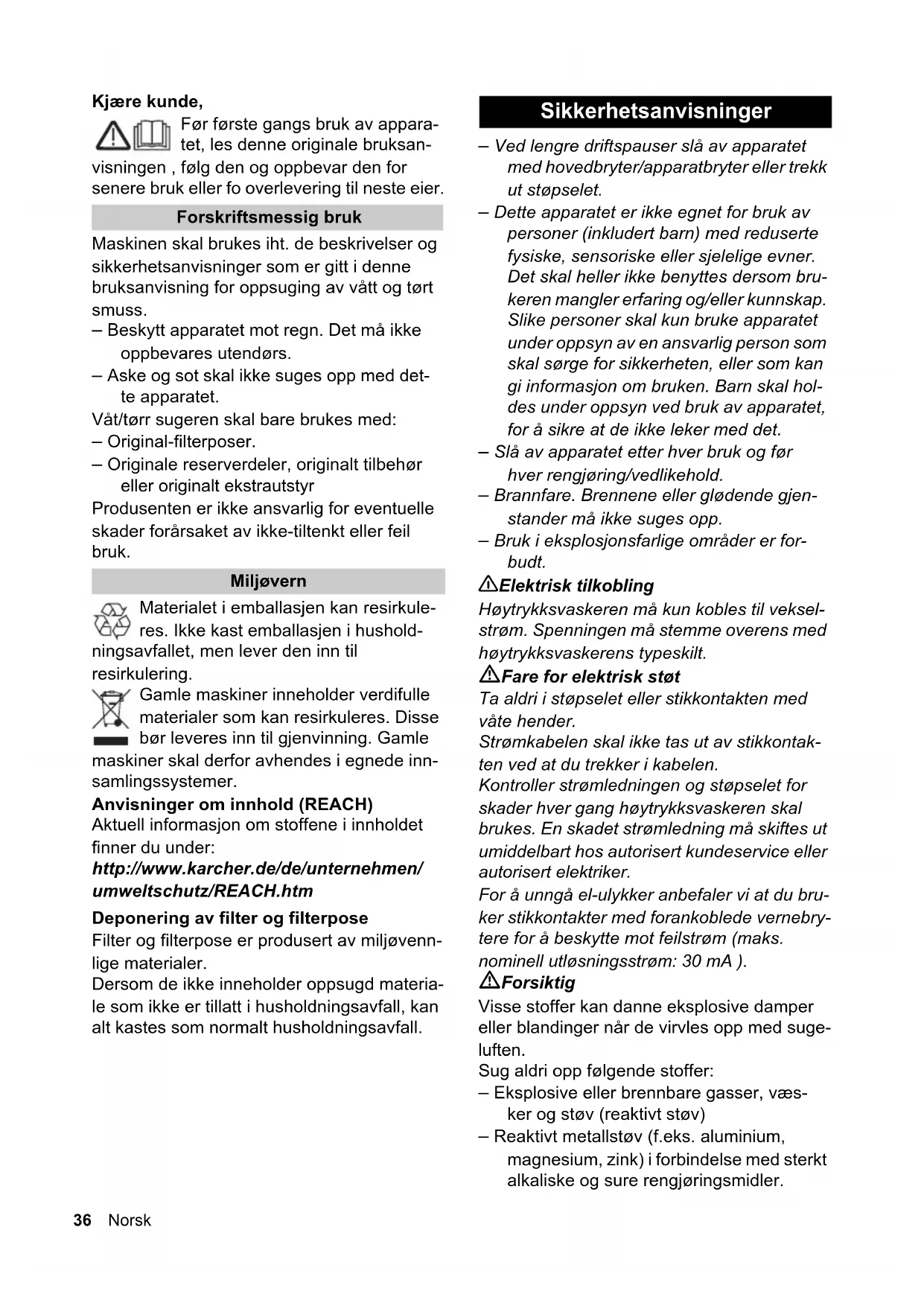 Kjære kunde,

Før første gangs bruk av apparatet, les denne originale bruksanvisningen , følg den og oppbevar den for senere bruk eller fo overlevering til neste eier.

Forskriftsmessig bruk

Maskinen skal brukes iht. de beskrivelser og sikkerhetsanvisninger som er gitt i denne bruksanvisning for oppsuging av vått og tørt smuss.
– Beskytt apparatet mot regn. Det må ikke oppbevares utendørs.
– Aske og sot skal ikke suges opp med dette apparatet.
Våt/tørr sugeren skal bare brukes med:
– Original-filterposer.
– Originale reserverdeler, originalt tilbehør eller originalt ekstrautstyr
Produsenten er ikke ansvarlig for eventuelle skader forårsaket av ikke-tiltenkt eller feil bruk.

Miljøvern

Materialet i emballasjen kan resirkuleres. Ikke kast emballasjen i husholdningsavfallet, men lever den inn til resirkulering.
Gamle maskiner inneholder verdifulle materialer som kan resirkuleres. Disse bør leveres inn til gjenvinning. Gamle maskiner skal derfor avhendes i egnede innsamlingssystemer.
Anvisninger om innhold (REACH)
Aktuell informasjon om stoffene i innholdet finner du under:
http://www.karcher.de/de/unternehmen/umweltschutz/REACH.htm
Deponering av filter og filterpose
Filter og filterpose er produsert av miljøvennlige materialer.
Dersom de ikke inneholder oppsugd materiale som ikke er tillatt i husholdningsavfall, kan alt kastes som normalt husholdningsavfall.

Sikkerhetsanvisninger

– Ved lengre driftspauser slå av apparatet med hovedbryter/apparatbryter eller trekk ut støpselet.
– Dette apparatet er ikke egnet for bruk av personer (inkludert barn) med reduserte fysiske, sensoriske eller sjelelige evner. Det skal heller ikke benyttes dersom brukeren mangler erfaring og/eller kunnskap. Slike personer skal kun bruke apparatet under oppsyn av en ansvarlig person som skal sørge for sikkerheten, eller som kan gi informasjon om bruken. Barn skal holdes under oppsyn ved bruk av apparatet, for å sikre at de ikke leker med det.
– Slå av apparatet etter hver bruk og før hver rengjøring/vedlikehold.
– Brannfare. Brennene eller glødende gjenstander må ikke suges opp.
– Bruk i eksplosjonsfarlige områder er forbudt.
Elektrisk tilkobling
Høytrykksvaskeren må kun kobles til vekselstrøm. Spenningen må stemme overens med høytrykksvaskerens typeskilt.
Fare for elektrisk støt
Ta aldri i støpselet eller stikkontakten med våte hender.
Strømkabelen skal ikke tas ut av stikkontakten ved at du trekker i kabelen.
Kontroller strømledningen og støpselet for skader hver gang høytrykksvaskeren skal brukes. En skadet strømledning må skiftes ut umiddelbart hos autorisert kundeservice eller autorisert elektriker.
For å unngå el-ulykker anbefaler vi at du bruker stikkontakter med forankoblede vernebrytere for å beskytte mot feilstrøm (maks. nominell utløsningsstrøm: 30 mA ).
Forsiktig
Visse stoffer kan danne eksplosive damper eller blandinger når de virvles opp med sugeluften.
Sug aldri opp følgende stoffer:
– Eksplosive eller brennbare gasser, væsker og støv (reaktivt støv)
– Reaktivt metallstøv (f.eks. aluminium, magnesium, zink) i forbindelse med sterkt alkaliske og sure rengjøringsmidler.

36 Norsk